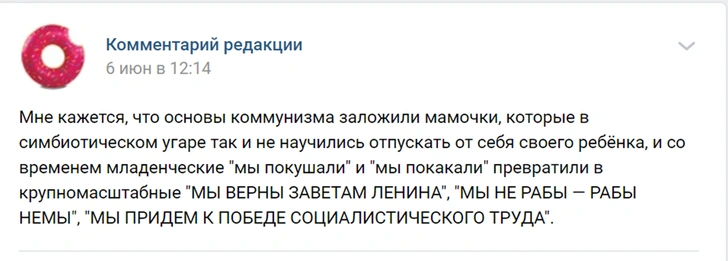 Комментарий редакции
6 июн в 12:14

Мне кажется, что основы коммунизма заложили мамочки, которые в симбиотическом угаре так и не научились отпускать от себя своего ребёнка, и со временем младенческие "мы покушали" и "мы покакали" превратили в крупномасштабные "МЫ ВЕРНЫ ЗАВЕТАМ ЛЕНИНА", "МЫ НЕ РАБЫ — РАБЫ НЕМЫ", "МЫ ПРИДЕМ К ПОБЕДЕ СОЦИАЛИСТИЧЕСКОГО ТРУДА".